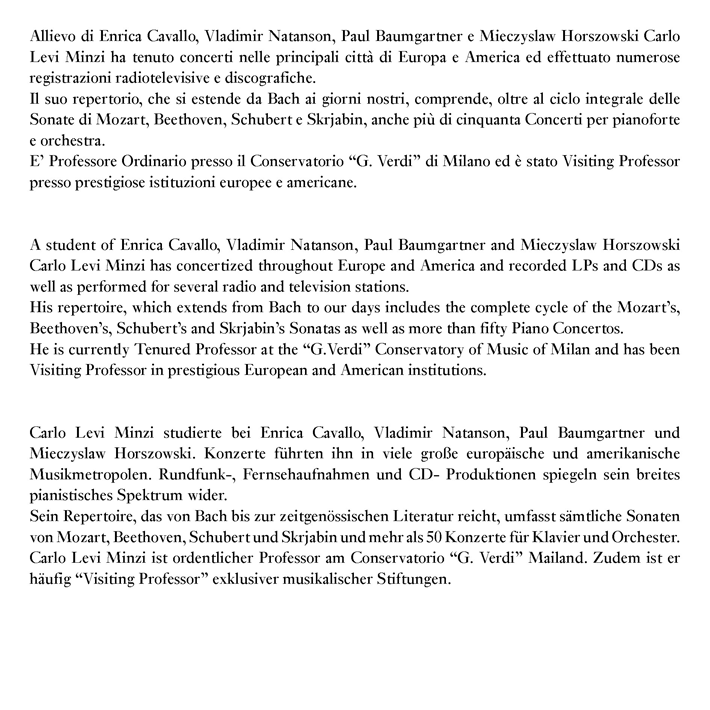 Allievo di Enrica Cavallo, Vladimir Natanson, Paul Baumgartner e Mieczyslaw Horszowski Carlo Levi Minzi ha tenuto concerti nelle principali città di Europa e America ed effettuato numerose registrazioni radiotelevisive e discografiche.
Il suo repertorio, che si estende da Bach ai giorni nostri, comprende, oltre al ciclo integrale delle Sonate di Mozart, Beethoven, Schubert e Skrjabin, anche più di cinquanta Concerti per pianoforte e orchestra.
E' Professore Ordinario presso il Conservatorio "G. Verdi" di Milano ed è stato Visiting Professor presso prestigiose istituzioni europee e americane.

A student of Enrica Cavallo, Vladimir Natanson, Paul Baumgartner and Mieczyslaw Horszowski Carlo Levi Minzi has concertized throughout Europe and America and recorded LPs and CDs as well as performed for several radio and television stations.
His repertoire, which extends from Bach to our days includes the complete cycle of the Mozart's, Beethoven's, Schubert's and Skrjabin's Sonatas as well as more than fifty Piano Concertos.
He is currently Tenured Professor at the "G.Verdi" Conservatory of Music of Milan and has been Visiting Professor in prestigious European and American institutions.

Carlo Levi Minzi studierte bei Enrica Cavallo, Vladimir Natanson, Paul Baumgartner und Mieczyslaw Horszowski. Konzerte führten ihn in viele große europäische und amerikanische Musikmetropolen. Rundfunk-, Fernsehaufnahmen und CD- Produktionen spiegeln sein breites pianistisches Spektrum wider.
Sein Repertoire, das von Bach bis zur zeitgenössischen Literatur reicht, umfasst sämtliche Sonaten von Mozart, Beethoven, Schubert und Skrjabin und mehr als 50 Konzerte für Klavier und Orchester.
Carlo Levi Minzi ist ordentlicher Professor am Conservatorio "G. Verdi" Mailand. Zudem ist er häufig "Visiting Professor" exklusiver musikalischer Stiftungen.